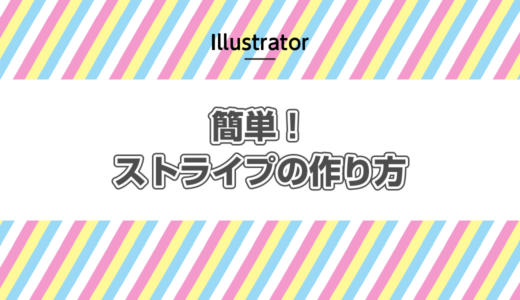 Illustrator

簡単！
ストライプの作り方